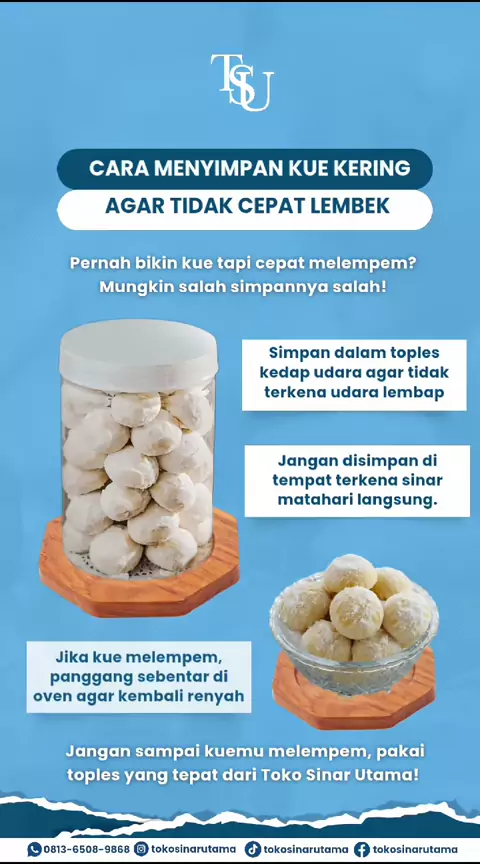 TSU

CARA MENYIMPAN KUE KERING

AGAR TIDAK CEPAT LEMBEK

Pernah bikin kue tapi cepat melempem? Mungkin salah simpannya salah!

Simpan dalam toples kedap udara agar tidak terkena udara lembap

Jangan disimpan di tempat terkena sinar matahari langsung.

Jika kue melempem, panggang sebentar di oven agar kembali renyah

Jangan sampai kuemu melempem, pakai toples yang tepat dari Toko Sinar Utama!

0813-6508-9868 tokosinarutama tokosinarutama tokosinarutama